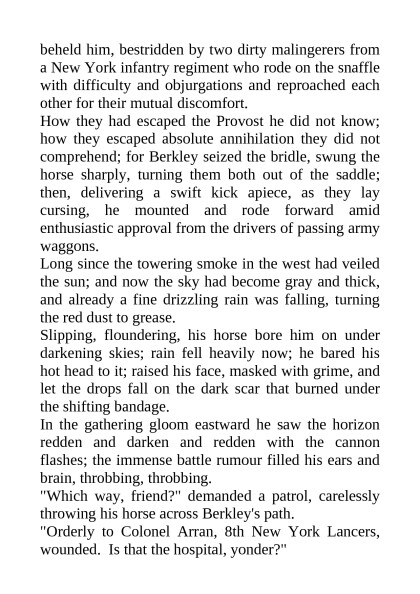 beheld him, bestridden by two dirty malingerers from a New York infantry regiment who rode on the snaffle with difficulty and objurgations and reproached each other for their mutual discomfort.

How they had escaped the Provost he did not know; how they escaped absolute annihilation they did not comprehend; for Berkley seized the bridle, swung the horse sharply, turning them both out of the saddle; then, delivering a swift kick apiece, as they lay cursing, he mounted and rode forward amid enthusiastic approval from the drivers of passing army waggons.

Long since the towering smoke in the west had veiled the sun; and now the sky had become gray and thick, and already a fine drizzling rain was falling, turning the red dust to grease.

Slipping, floundering, his horse bore him on under darkening skies; rain fell heavily now; he bared his hot head to it; raised his face, masked with grime, and let the drops fall on the dark scar that burned under the shifting bandage.

In the gathering gloom eastward he saw the horizon redden and darken and redden with the cannon flashes; the immense battle rumour filled his ears and brain, throbbing, throbbing.

"Which way, friend?" demanded a patrol, carelessly throwing his horse across Berkley's path.

"Orderly to Colonel Arran, 8th New York Lancers, wounded. Is that the hospital, yonder?"